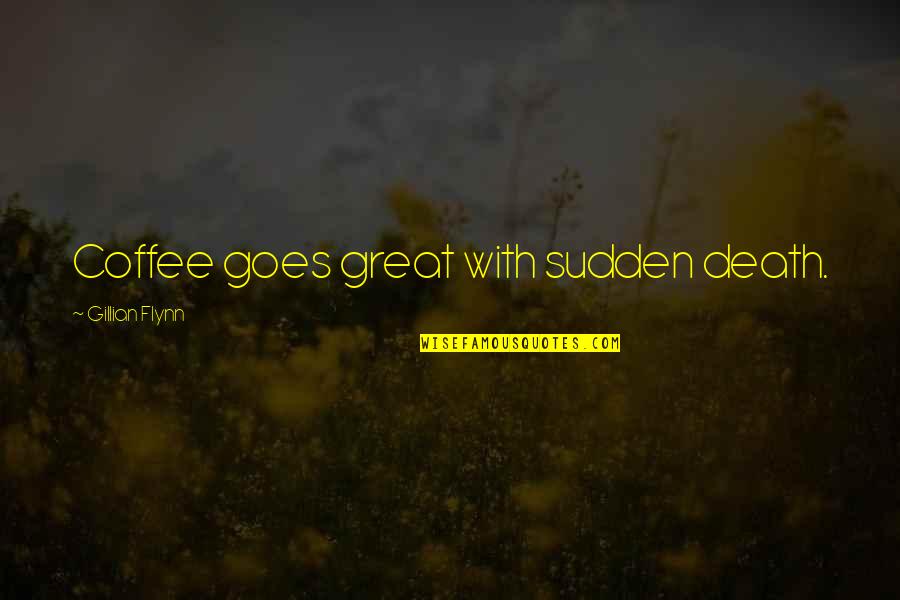 Coffee goes great with sudden death.

~ Gillian Flynn

WISEFAMOUSQUOTES.COM